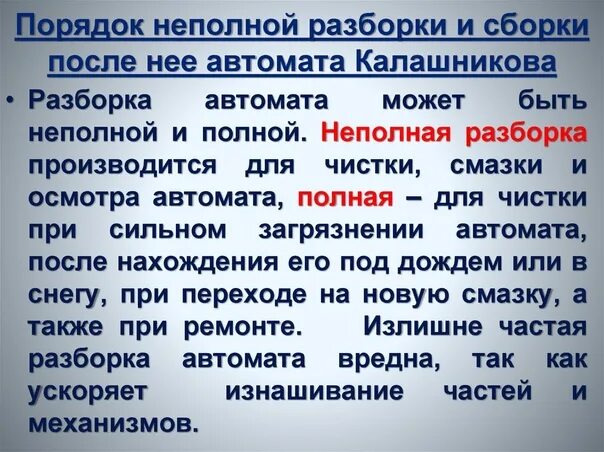 Порядок неполной разборки и сборки после нее автомата Калашникова

• Разборка автомата может быть неполной и полной. Неполная разборка производится для чистки, смазки и осмотра автомата, полная – для чистки при сильном загрязнении автомата, после нахождения его под дождем или в снегу, при переходе на новую смазку, а также при ремонте. Излишне частая разборка автомата вредна, так как ускоряет изнашивание частей и механизмов.